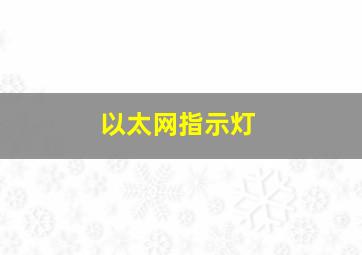 以太网指示灯